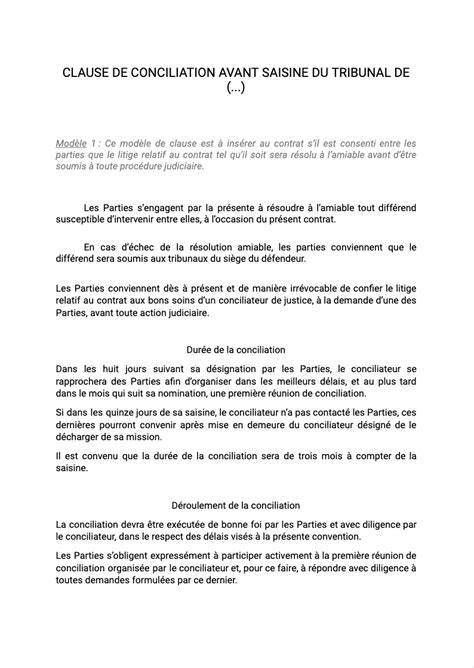 CLAUSE DE CONCILIATION AVANT SAISINE DU TRIBUNAL DE (...)

Modèle 1 : Ce modèle de clause est à insérer au contrat s'il est consenti entre les parties que le litige relatif au contrat tel qu'il soit sera résolu à l'amiable avant d'être soumis à toute procédure judiciaire.

Les Parties s'engagent par la présente à résoudre à l'amiable tout différend susceptible d'intervenir entre elles, à l'occasion du présent contrat.

En cas d'échec de la résolution amiable, les parties conviennent que le différend sera soumis aux tribunaux du siège du défendeur.

Les Parties conviennent dès à présent et de manière irrévocable de confier le litige relatif au contrat aux bons soins d'un conciliateur de justice, à la demande d'une des Parties, avant toute action judiciaire.

Durée de la conciliation

Dans les huit jours suivant sa désignation par les Parties, le conciliateur se rapprochera des Parties afin d'organiser dans les meilleurs délais, et au plus tard dans le mois qui suit sa nomination, une première réunion de conciliation.

Si dans les quinze jours de sa saisine, le conciliateur n'a pas contacté les Parties, ces dernières pourront convenir après mise en demeure du conciliateur désigné de le décharger de sa mission.

Il est convenu que la durée de la conciliation sera de trois mois à compter de la saisine.

Déroulement de la conciliation

La conciliation devra être exécutée de bonne foi par les Parties et avec diligence par le conciliateur, dans le respect des délais visés à la présente convention.

Les Parties s'obligent expressément à participer activement à la première réunion de conciliation organisée par le conciliateur et, pour ce faire, à répondre avec diligence à toutes demandes formulées par ce dernier.